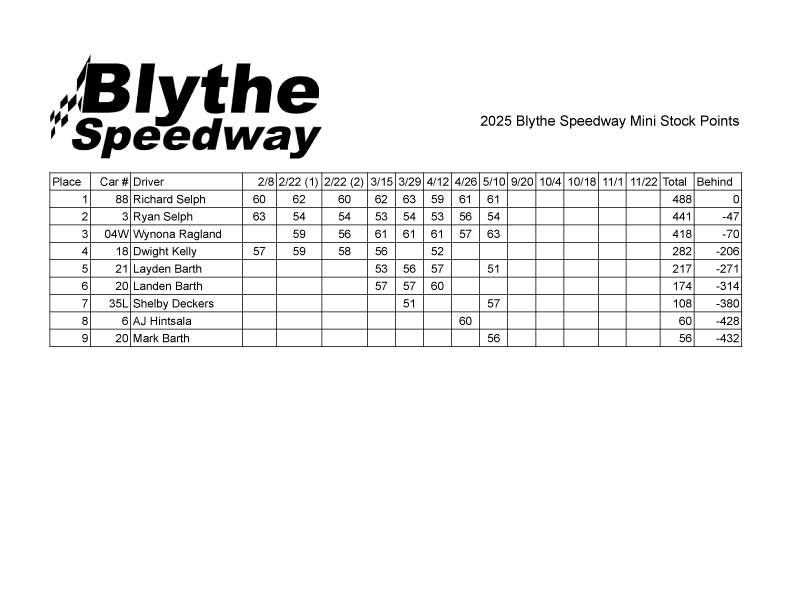 Blythe Speedway

2025 Blythe Speedway Mini Stock Points

| Place | Car # | Driver | 2/8 | 2/22 (1) | 2/22 (2) | 3/15 | 3/29 | 4/12 | 4/26 | 5/10 | 9/20 | 10/4 | 10/18 | 11/1 | 11/22 | Total | Behind |
|---|---|---|---|---|---|---|---|---|---|---|---|---|---|---|---|---|---|
| 1 | 88 | Richard Selph | 60 | 62 | 60 | 62 | 63 | 59 | 61 | 61 | | | | | | 488 | 0 |
| 2 | 3 | Ryan Selph | 63 | 54 | 54 | 53 | 54 | 53 | 56 | 54 | | | | | | 441 | -47 |
| 3 | 04W | Wynona Ragland | | 59 | 56 | 61 | 61 | 61 | 57 | 63 | | | | | | 418 | -70 |
| 4 | 18 | Dwight Kelly | 57 | 59 | 58 | 56 | | 52 | | | | | | | | 282 | -206 |
| 5 | 21 | Layden Barth | | | | 53 | 56 | 57 | | 51 | | | | | | 217 | -271 |
| 6 | 20 | Landen Barth | | | | 57 | 57 | 60 | | | | | | | | 174 | -314 |
| 7 | 35L | Shelby Deckers | | | | | 51 | | | 57 | | | | | | 108 | -380 |
| 8 | 6 | AJ Hintsala | | | | | | | 60 | | | | | | | 60 | -428 |
| 9 | 20 | Mark Barth | | | | | | | | 56 | | | | | | 56 | -432 |